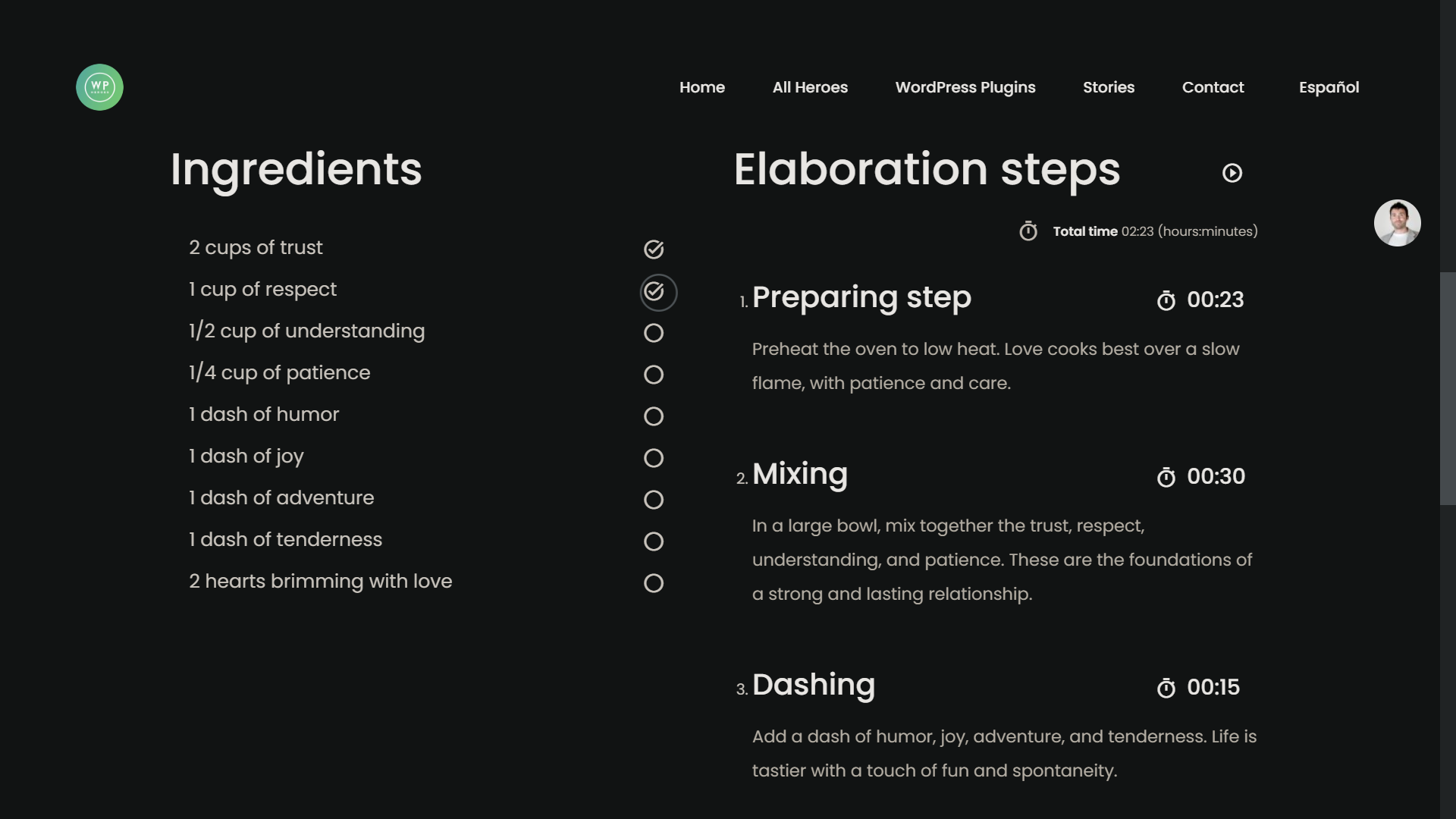 WP

Home All Heroes WordPress Plugins Stories Contact Español

Ingredients

2 cups of trust
1 cup of respect
1/2 cup of understanding
1/4 cup of patience
1 dash of humor
1 dash of joy
1 dash of adventure
1 dash of tenderness
2 hearts brimming with love

Elaboration steps

Total time 02:23 (hours:minutes)

1. Preparing step 00:23

Preheat the oven to low heat. Love cooks best over a slow flame, with patience and care.

2. Mixing 00:30

In a large bowl, mix together the trust, respect, understanding, and patience. These are the foundations of a strong and lasting relationship.

3. Dashing 00:15

Add a dash of humor, joy, adventure, and tenderness. Life is tastier with a touch of fun and spontaneity.